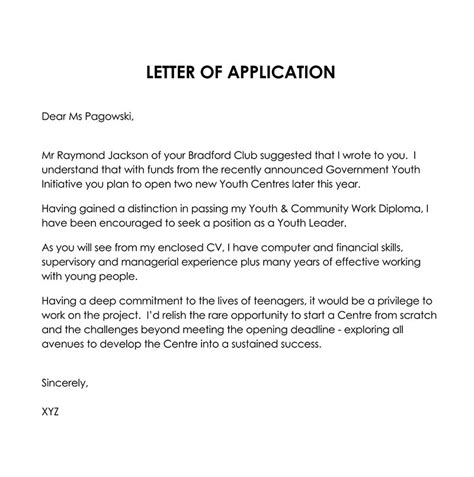 LETTER OF APPLICATION

Dear Ms Pagowski,

Mr Raymond Jackson of your Bradford Club suggested that I wrote to you. I understand that with funds from the recently announced Government Youth Initiative you plan to open two new Youth Centres later this year.

Having gained a distinction in passing my Youth & Community Work Diploma, I have been encouraged to seek a position as a Youth Leader.

As you will see from my enclosed CV, I have computer and financial skills, supervisory and managerial experience plus many years of effective working with young people.

Having a deep commitment to the lives of teenagers, it would be a privilege to work on the project. I'd relish the rare opportunity to start a Centre from scratch and the challenges beyond meeting the opening deadline - exploring all avenues to develop the Centre into a sustained success.

Sincerely,

XYZ